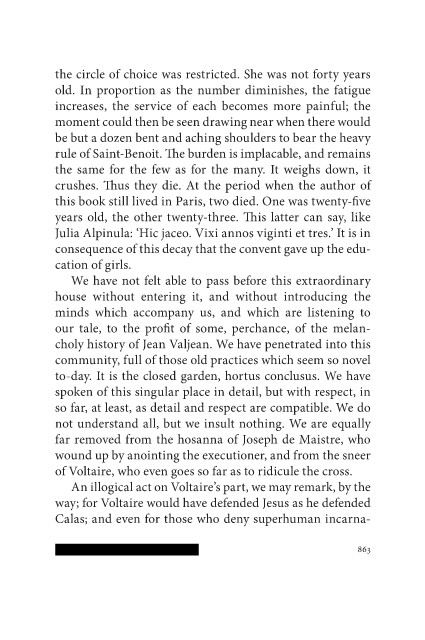 the circle of choice was restricted. She was not forty years old. In proportion as the number diminishes, the fatigue increases, the service of each becomes more painful; the moment could then be seen drawing near when there would be but a dozen bent and aching shoulders to bear the heavy rule of Saint-Benoit. The burden is implacable, and remains the same for the few as for the many. It weighs down, it crushes. Thus they die. At the period when the author of this book still lived in Paris, two died. One was twenty-five years old, the other twenty-three. This latter can say, like Julia Alpinula: 'Hic jaceo. Vixi annos viginti et tres.' It is in consequence of this decay that the convent gave up the education of girls.

We have not felt able to pass before this extraordinary house without entering it, and without introducing the minds which accompany us, and which are listening to our tale, to the profit of some, perchance, of the melancholy history of Jean Valjean. We have penetrated into this community, full of those old practices which seem so novel to-day. It is the closed garden, hortus conclusus. We have spoken of this singular place in detail, but with respect, in so far, at least, as detail and respect are compatible. We do not understand all, but we insult nothing. We are equally far removed from the hosanna of Joseph de Maistre, who wound up by anointing the executioner, and from the sneer of Voltaire, who even goes so far as to ridicule the cross.

An illogical act on Voltaire's part, we may remark, by the way; for Voltaire would have defended Jesus as he defended Calas; and even for those who deny superhuman incarna-

863